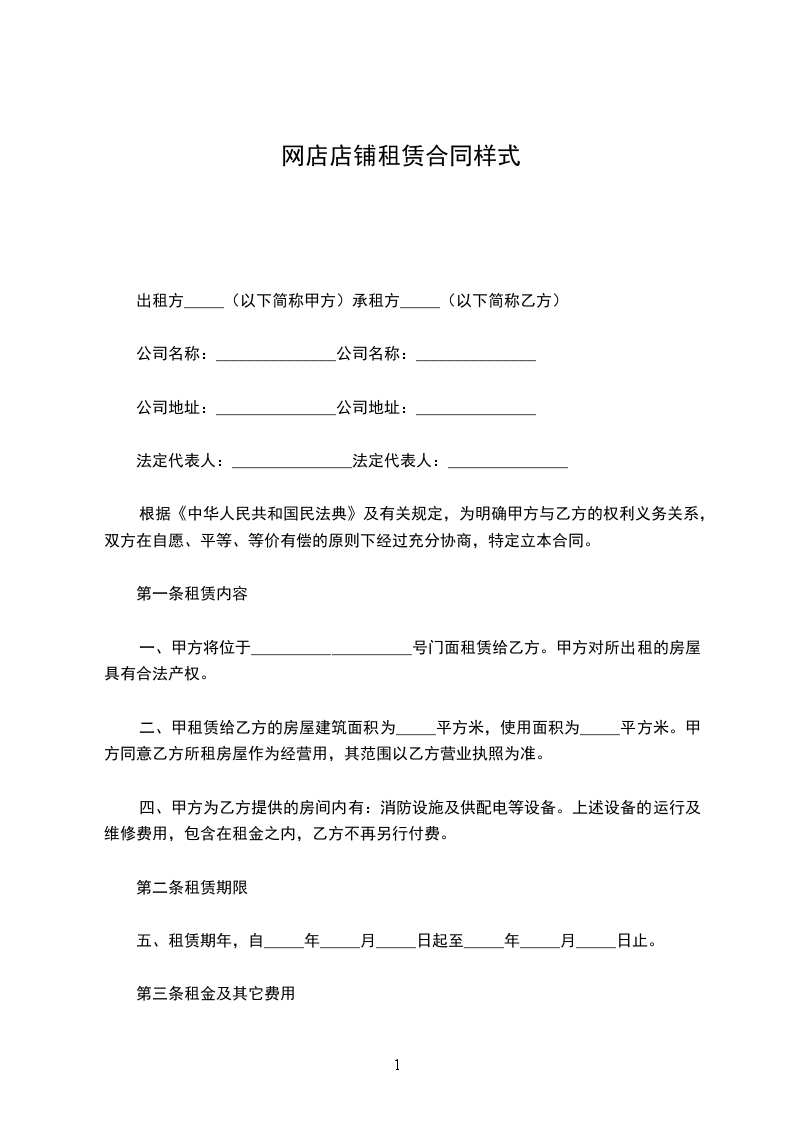 网店店铺租赁合同样式

出租方_____（以下简称甲方）承租方_____（以下简称乙方）

公司名称：_______________公司名称：_______________

公司地址：_______________公司地址：_______________

法定代表人：_______________法定代表人：_______________

根据《中华人民共和国民法典》及有关规定，为明确甲方与乙方的权利义务关系，双方在自愿、平等、等价有偿的原则下经过充分协商，特定立本合同。

第一条租赁内容

一、甲方将位于____________________号门面租赁给乙方。甲方对所出租的房屋具有合法产权。

二、甲租赁给乙方的房屋建筑面积为_____平方米，使用面积为_____平方米。甲方同意乙方所租房屋作为经营用，其范围以乙方营业执照为准。

四、甲方为乙方提供的房间内有：消防设施及供配电等设备。上述设备的运行及维修费用，包含在租金之内，乙方不再另行付费。

第二条租赁期限

五、租赁期年，自_____年_____月_____日起至_____年_____月_____日止。

第三条租金及其它费用

1